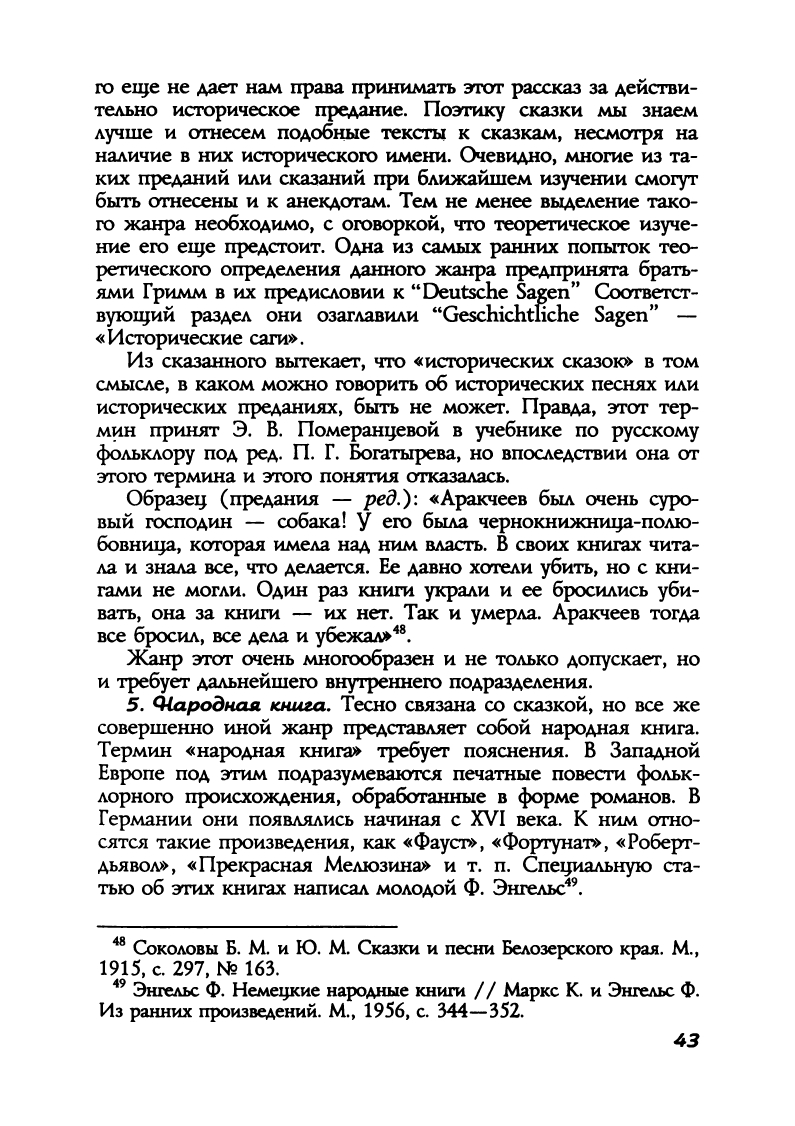 го еще не дает нам права принимать этот рассказ за действительно историческое предание. Поэтику сказки мы знаем лучше и отнесем подобные тексты к сказкам, несмотря на наличие в них исторического имени. Очевидно, многие из таких преданий или сказаний при ближайшем изучении смогут быть отнесены и к анекдотам. Тем не менее выделение такого жанра необходимо, с оговоркой, что теоретическое изучение его еще предстоит. Одна из самых ранних попыток теоретического определения данного жанра предпринята братьями Гримм в их предисловии к "Deutsche Sagen" Соответствующий раздел они озаглавили "Geschichtliche Sagen" — «Исторические саги».

Из сказанного вытекает, что «исторических сказок» в том смысле, в каком можно говорить об исторических песнях или исторических преданиях, быть не может. Правда, этот термин принят Э. В. Померанцевой в учебнике по русскому фольклору под ред. П. Г. Богатырева, но впоследствии она от этого термина и этого понятия отказалась.

Образец (предания — ред.): «Аракчеев был очень суровый господин — собака! У его была чернокнижница-полюбовница, которая имела над ним власть. В своих книгах читала и знала все, что делается. Ее давно хотели убить, но с книгами не могли. Один раз книги украли и ее бросились убивать, она за книги — их нет. Так и умерла. Аракчеев тогда все бросил, все дела и убежал»$^{48}$.

Жанр этот очень многообразен и не только допускает, но и требует дальнейшего внутреннего подразделения.

5. Народная книга. Тесно связана со сказкой, но все же совершенно иной жанр представляет собой народная книга. Термин «народная книга» требует пояснения. В Западной Европе под этим подразумеваются печатные повести фольклорного происхождения, обработанные в форме романов. В Германии они появлялись начиная с XVI века. К ним относятся такие произведения, как «Фауст», «Фортунат», «Роберт-дьявол», «Прекрасная Мелюзина» и т. п. Специальную статью об этих книгах написал молодой Ф. Энгельс$^{49}$.

$^{48}$ Соколовы Б. М. и Ю. М. Сказки и песни Белозерского края. М., 1915, с. 297, № 163.

$^{49}$ Энгельс Ф. Немецкие народные книги // Маркс К. и Энгельс Ф. Из ранних произведений. М., 1956, с. 344—352.

43